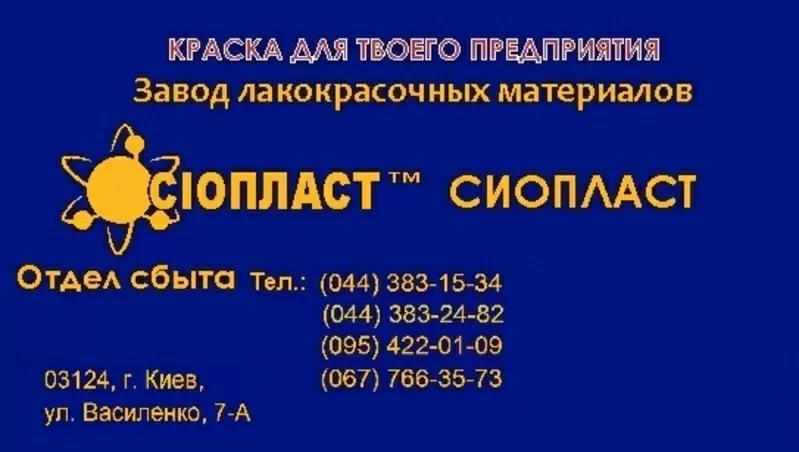 КРАСКА ДЛЯ ТВОЕГО ПРЕДПРИЯТИЯ
Завод лакокрасочных материалов

СІОПЛАСТ™ СИОПЛАСТ

Отдел сбыта Тел.: (044) 383-15-34
(044) 383-24-82
(095) 422-01-09
(067) 766-35-73

03124, г. Киев,
ул. Василенко, 7-А